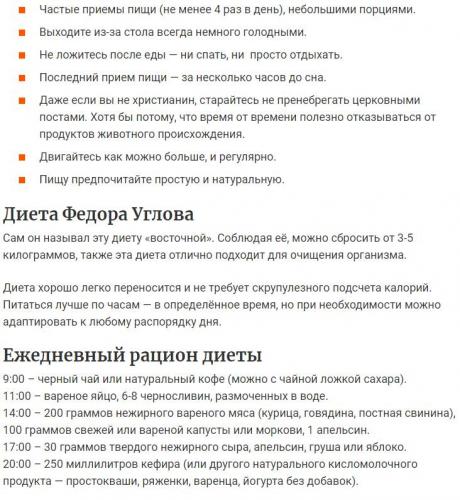 Частые приемы пищи (не менее 4 раз в день), небольшими порциями.

Выходите из-за стола всегда немного голодными.

Не ложитесь после еды — ни спать, ни  просто отдыхать.

Последний прием пищи — за несколько часов до сна.

Даже если вы не христианин, старайтесь не пренебрегать церковными постами. Хотя бы потому, что время от времени полезно отказываться от продуктов животного происхождения.

Двигайтесь как можно больше, и регулярно.

Пищу предпочитайте простую и натуральную.

Диета Федора Углова

Сам он называл эту диету «восточной». Соблюдая её, можно сбросить от 3-5 килограммов, также эта диета отлично подходит для очищения организма.

Диета хорошо легко переносится и не требует скрупулезного подсчета калорий. Питаться лучше по часам — в определённое время, но при необходимости можно адаптировать к любому распорядку дня.

Ежедневный рацион диеты

9:00 – черный чай или натуральный кофе (можно с чайной ложкой сахара).
11:00 – вареное яйцо, 6-8 черносливин, размоченных в воде.
14:00 – 200 граммов нежирного вареного мяса (курица, говядина, постная свинина), 100 граммов свежей или вареной капусты или моркови, 1 апельсин.
17:00 – 30 граммов твердого нежирного сыра, апельсин, груша или яблоко.
20:00 – 250 миллилитров кефира (или другого натурального кисломолочного продукта — простокваши, ряженки, варенца, йогурта без добавок).